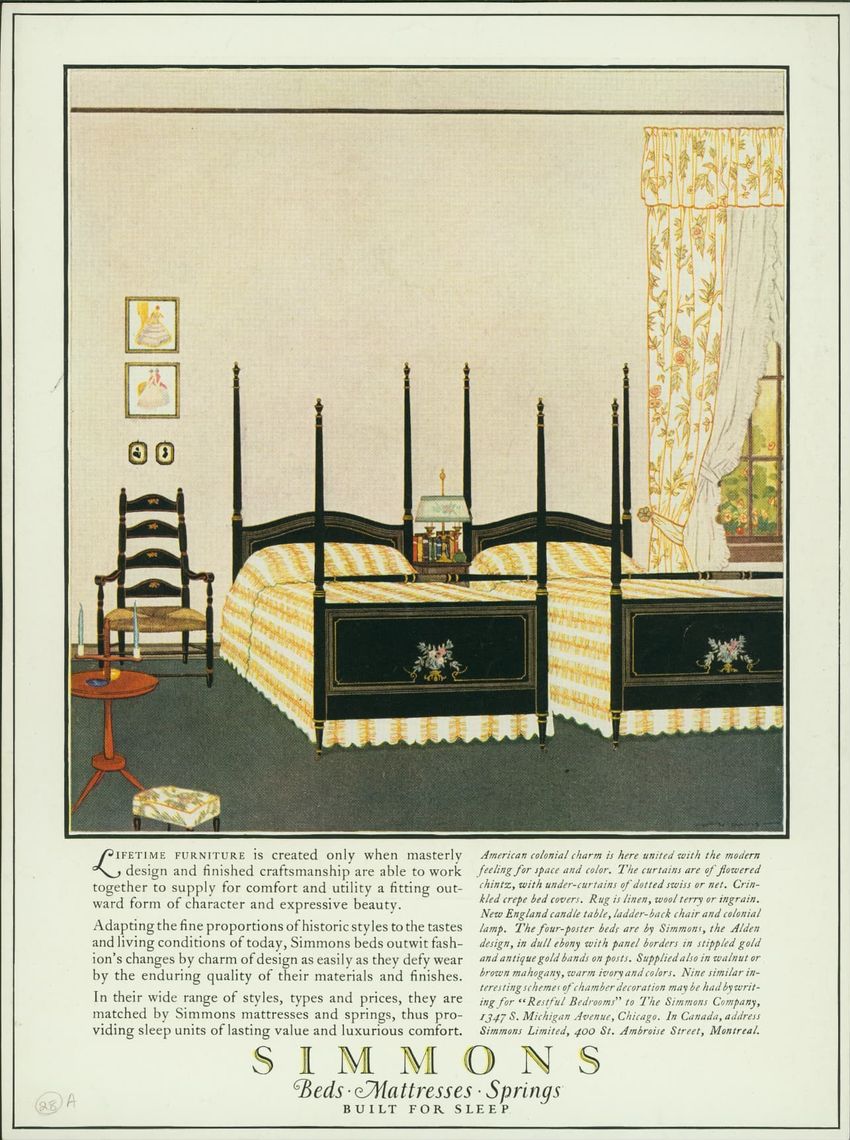 LIFETIME FURNITURE is created only when masterly design and finished craftsmanship are able to work together to supply for comfort and utility a fitting outward form of character and expressive beauty.

Adapting the fine proportions of historic styles to the tastes and living conditions of today, Simmons beds outwit fashion's changes by charm of design as easily as they defy wear by the enduring quality of their materials and finishes.

In their wide range of styles, types and prices, they are matched by Simmons mattresses and springs, thus providing sleep units of lasting value and luxurious comfort.

American colonial charm is here united with the modern feeling for space and color. The curtains are of flowered chintz, with under-curtains of dotted swiss or net. Crinkled crepe bed covers. Rug is linen, wool terry or ingrain. New England candle table, ladder-back chair and colonial lamp. The four-poster beds are by Simmons, the Alden design, in dull ebony with panel borders in stippled gold and antique gold bands on posts. Supplied also in walnut or brown mahogany, warm ivory and colors. Nine similar interesting schemes of chamber decoration may be had by writing for "Restful Bedrooms" to The Simmons Company, 1347 S. Michigan Avenue, Chicago. In Canada, address Simmons Limited, 400 St. Ambroise Street, Montreal.

SIMMONS
Beds · Mattresses · Springs
BUILT FOR SLEEP

28 A